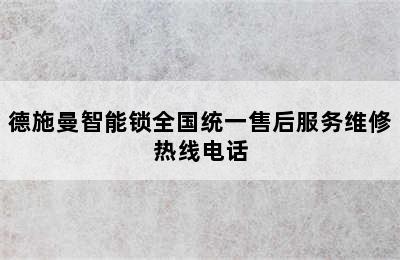 德施曼智能锁全国统一售后服务维修热线电话